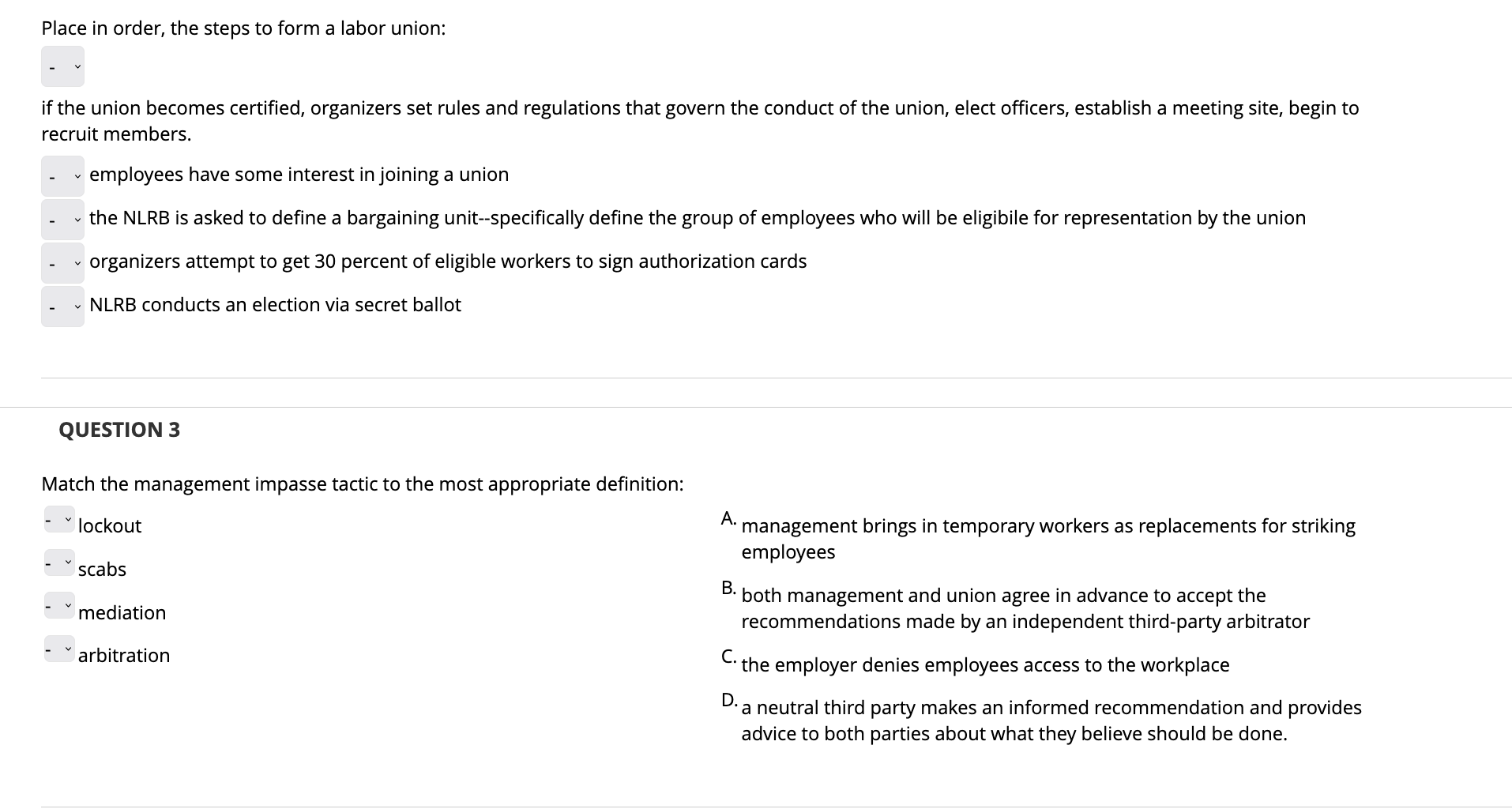 Place in order, the steps to form a labor union:

-

if the union becomes certified, organizers set rules and regulations that govern the conduct of the union, elect officers, establish a meeting site, begin to recruit members.

- employees have some interest in joining a union

- the NLRB is asked to define a bargaining unit--specifically define the group of employees who will be eligibile for representation by the union

- organizers attempt to get 30 percent of eligible workers to sign authorization cards

- NLRB conducts an election via secret ballot

QUESTION 3

Match the management impasse tactic to the most appropriate definition:

- lockout

- scabs

- mediation

- arbitration

A. management brings in temporary workers as replacements for striking employees

B. both management and union agree in advance to accept the recommendations made by an independent third-party arbitrator

C. the employer denies employees access to the workplace

D. a neutral third party makes an informed recommendation and provides advice to both parties about what they believe should be done.